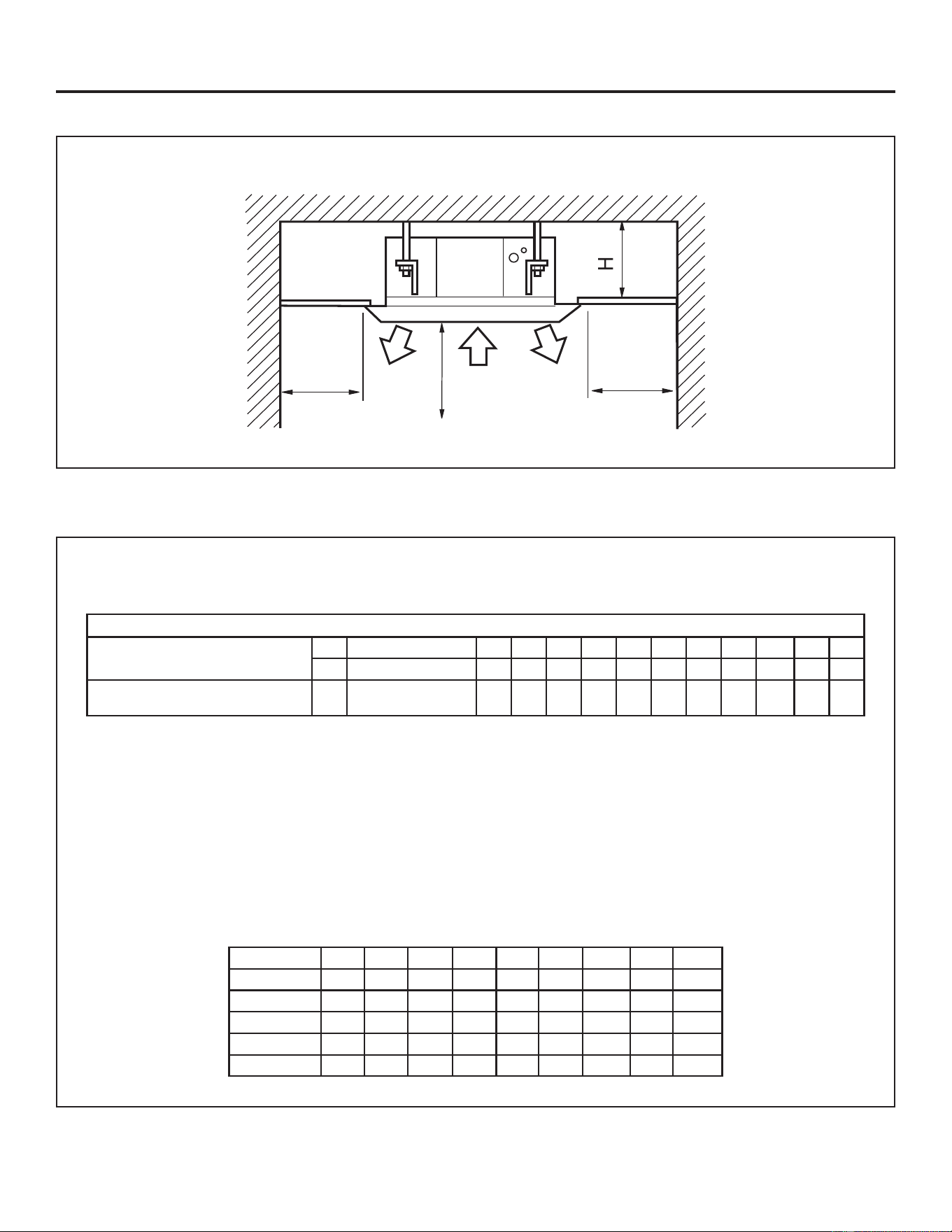 H